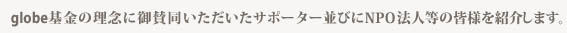 globe基金の理念に御賛同いただいたサポーター並びにNPO法人等の皆様を紹介します。